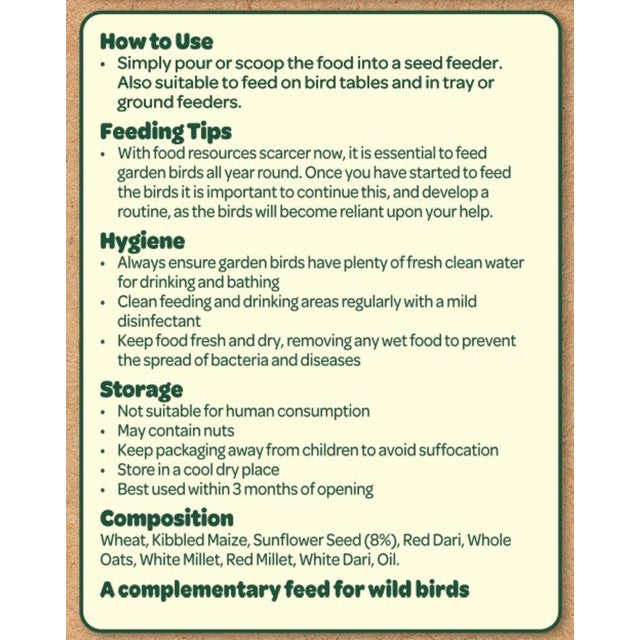 How to Use
• Simply pour or scoop the food into a seed feeder. Also suitable to feed on bird tables and in tray or ground feeders.

Feeding Tips
• With food resources scarcer now, it is essential to feed garden birds all year round. Once you have started to feed the birds it is important to continue this, and develop a routine, as the birds will become reliant upon your help.

Hygiene
• Always ensure garden birds have plenty of fresh clean water for drinking and bathing
• Clean feeding and drinking areas regularly with a mild disinfectant
• Keep food fresh and dry, removing any wet food to prevent the spread of bacteria and diseases

Storage
• Not suitable for human consumption
• May contain nuts
• Keep packaging away from children to avoid suffocation
• Store in a cool dry place
• Best used within 3 months of opening

Composition
Wheat, Kibbled Maize, Sunflower Seed (8%), Red Dari, Whole Oats, White Millet, Red Millet, White Dari, Oil.

A complementary feed for wild birds